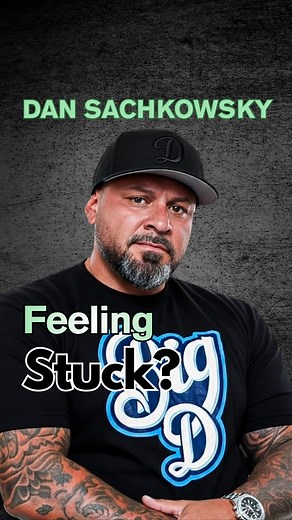 DAN SACHKOWSKY

D

Feeling
Stuck?

Big
D